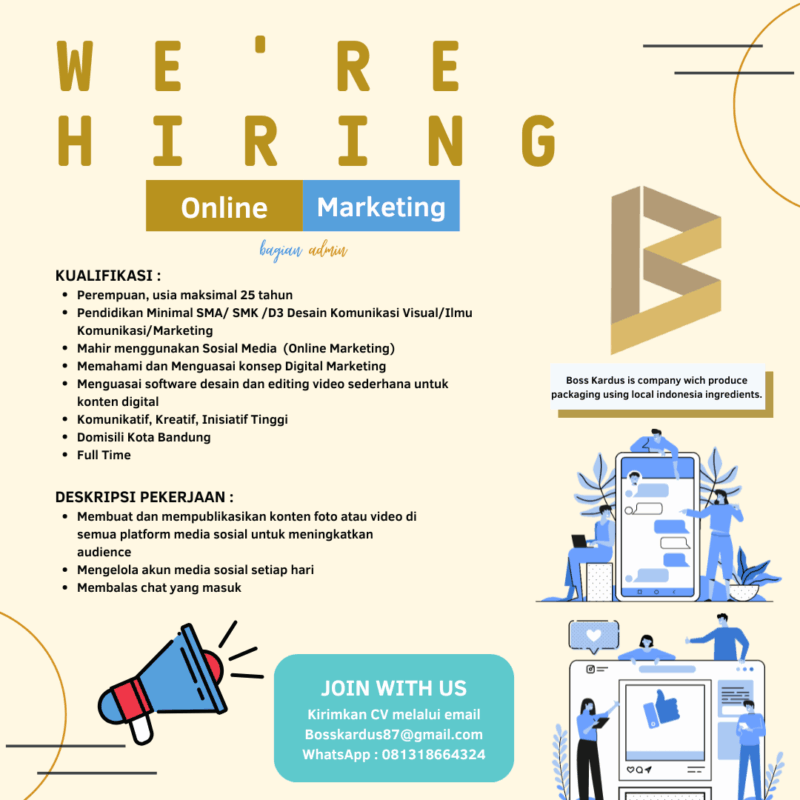 WE'RE HIRING

Online Marketing

bagian admin

KUALIFIKASI :
- Perempuan, usia maksimal 25 tahun
- Pendidikan Minimal SMA/ SMK /D3 Desain Komunikasi Visual/Ilmu Komunikasi/Marketing
- Mahir menggunakan Sosial Media (Online Marketing)
- Memahami dan Menguasai konsep Digital Marketing
- Menguasai software desain dan editing video sederhana untuk konten digital
- Komunikatif, Kreatif, Inisiatif Tinggi
- Domisili Kota Bandung
- Full Time

DESKRIPSI PEKERJAAN :
- Membuat dan mempublikasikan konten foto atau video di semua platform media sosial untuk meningkatkan audience
- Mengelola akun media sosial setiap hari
- Membalas chat yang masuk

Boss Kardus is company wich produce packaging using local indonesia ingredients.

JOIN WITH US
Kirimkan CV melalui email
Bosskardus87@gmail.com
WhatsApp : 081318664324